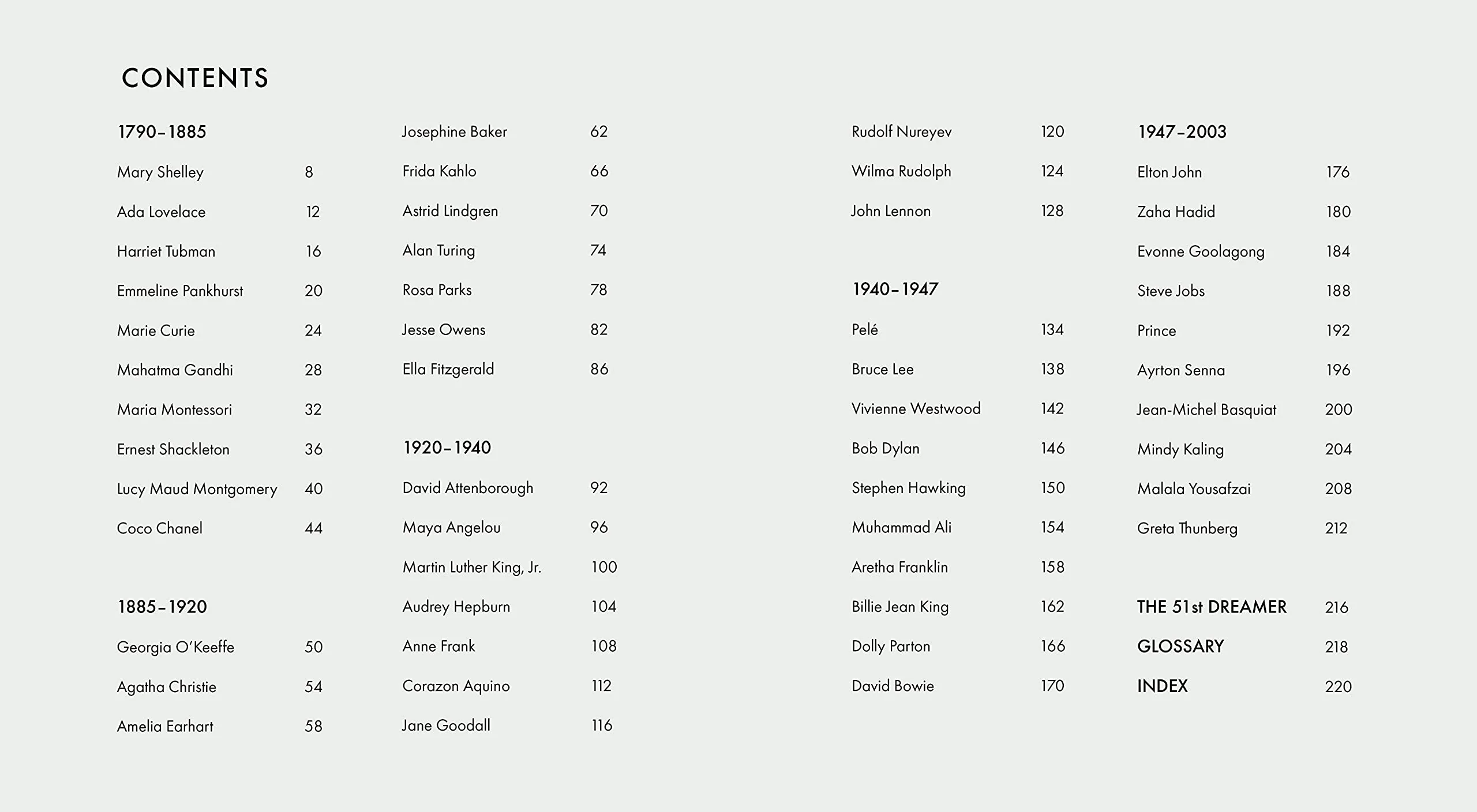 CONTENTS

1790–1885

Mary Shelley 8

Ada Lovelace 12

Harriet Tubman 16

Emmeline Pankhurst 20

Marie Curie 24

Mahatma Gandhi 28

Maria Montessori 32

Ernest Shackleton 36

Lucy Maud Montgomery 40

Coco Chanel 44

1885–1920

Georgia O'Keeffe 50

Agatha Christie 54

Amelia Earhart 58

Josephine Baker 62

Frida Kahlo 66

Astrid Lindgren 70

Alan Turing 74

Rosa Parks 78

Jesse Owens 82

Ella Fitzgerald 86

1920–1940

David Attenborough 92

Maya Angelou 96

Martin Luther King, Jr. 100

Audrey Hepburn 104

Anne Frank 108

Corazon Aquino 112

Jane Goodall 116

Rudolf Nureyev 120

Wilma Rudolph 124

John Lennon 128

1940–1947

Pelé 134

Bruce Lee 138

Vivienne Westwood 142

Bob Dylan 146

Stephen Hawking 150

Muhammad Ali 154

Aretha Franklin 158

Billie Jean King 162

Dolly Parton 166

David Bowie 170

1947–2003

Elton John 176

Zaha Hadid 180

Evonne Goolagong 184

Steve Jobs 188

Prince 192

Ayrton Senna 196

Jean-Michel Basquiat 200

Mindy Kaling 204

Malala Yousafzai 208

Greta Thunberg 212

THE 51st DREAMER 216

GLOSSARY 218

INDEX 220